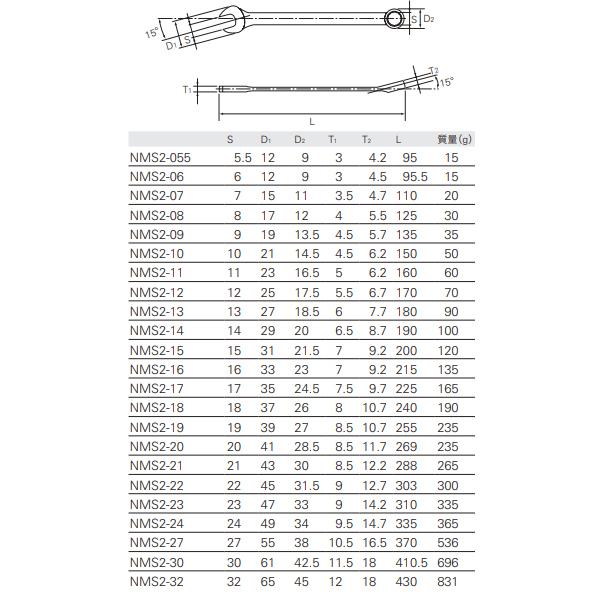 15°
$D_1$
S
S
$D_2$

$T_1$
$T_2$
15°
L

| | S | $D_1$ | $D_2$ | $T_1$ | $T_2$ | L | 質量(g) |
|---|---|---|---|---|---|---|---|
| NMS2-055 | 5.5 | 12 | 9 | 3 | 4.2 | 95 | 15 |
| NMS2-06 | 6 | 12 | 9 | 3 | 4.5 | 95.5 | 15 |
| NMS2-07 | 7 | 15 | 11 | 3.5 | 4.7 | 110 | 20 |
| NMS2-08 | 8 | 17 | 12 | 4 | 5.5 | 125 | 30 |
| NMS2-09 | 9 | 19 | 13.5 | 4.5 | 5.7 | 135 | 35 |
| NMS2-10 | 10 | 21 | 14.5 | 4.5 | 6.2 | 150 | 50 |
| NMS2-11 | 11 | 23 | 16.5 | 5 | 6.2 | 160 | 60 |
| NMS2-12 | 12 | 25 | 17.5 | 5.5 | 6.7 | 170 | 70 |
| NMS2-13 | 13 | 27 | 18.5 | 6 | 7.7 | 180 | 90 |
| NMS2-14 | 14 | 29 | 20 | 6.5 | 8.7 | 190 | 100 |
| NMS2-15 | 15 | 31 | 21.5 | 7 | 9.2 | 200 | 120 |
| NMS2-16 | 16 | 33 | 23 | 7 | 9.2 | 215 | 135 |
| NMS2-17 | 17 | 35 | 24.5 | 7.5 | 9.7 | 225 | 165 |
| NMS2-18 | 18 | 37 | 26 | 8 | 10.7 | 240 | 190 |
| NMS2-19 | 19 | 39 | 27 | 8.5 | 10.7 | 255 | 235 |
| NMS2-20 | 20 | 41 | 28.5 | 8.5 | 11.7 | 269 | 235 |
| NMS2-21 | 21 | 43 | 30 | 8.5 | 12.2 | 288 | 265 |
| NMS2-22 | 22 | 45 | 31.5 | 9 | 12.7 | 303 | 300 |
| NMS2-23 | 23 | 47 | 33 | 9 | 14.2 | 310 | 335 |
| NMS2-24 | 24 | 49 | 34 | 9.5 | 14.7 | 335 | 365 |
| NMS2-27 | 27 | 55 | 38 | 10.5 | 16.5 | 370 | 536 |
| NMS2-30 | 30 | 61 | 42.5 | 11.5 | 18 | 410.5 | 696 |
| NMS2-32 | 32 | 65 | 45 | 12 | 18 | 430 | 831 |